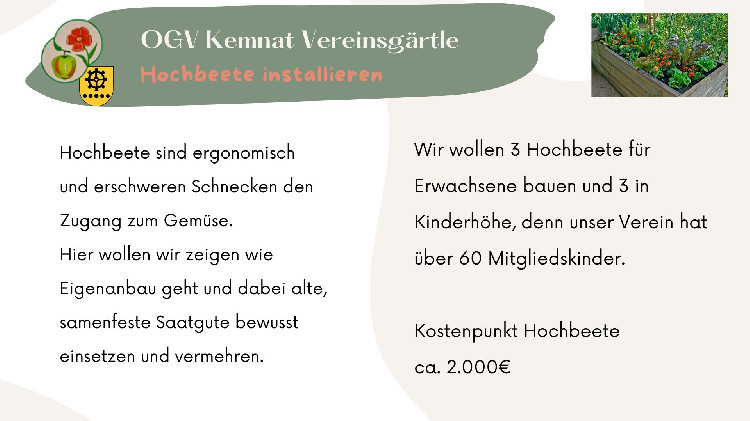 OGV Kemnat Vereinsgärtle
Hochbeete installieren

Hochbeete sind ergonomisch und erschweren Schnecken den Zugang zum Gemüse.
Hier wollen wir zeigen wie Eigenanbau geht und dabei alte, samenfeste Saatgute bewusst einsetzen und vermehren.

Wir wollen 3 Hochbeete für Erwachsene bauen und 3 in Kinderhöhe, denn unser Verein hat über 60 Mitgliedskinder.

Kostenpunkt Hochbeete
ca. 2.000€